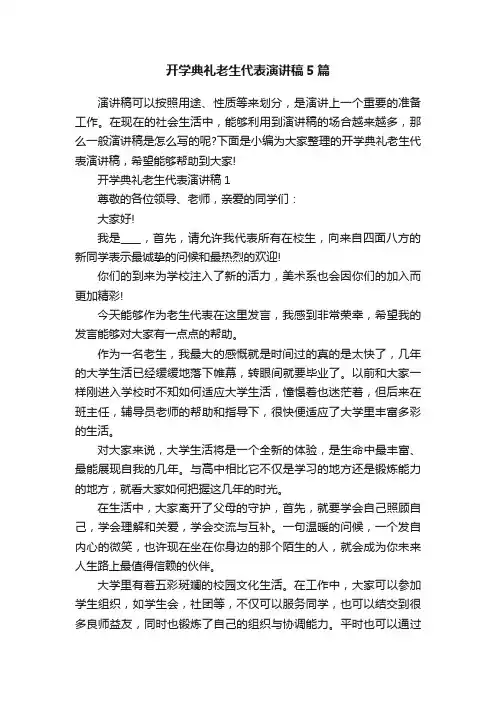 开学典礼老生代表演讲稿 5 篇

演讲稿可以按照用途、性质等来划分，是演讲上一个重要的准备工作。在现在的社会生活中，能够利用到演讲稿的场合越来越多，那么一般演讲稿是怎么写的呢?下面是小编为大家整理的开学典礼老生代表演讲稿，希望能够帮助到大家!

开学典礼老生代表演讲稿 1

尊敬的各位领导、老师，亲爱的同学们：

大家好!

我是____，首先，请允许我代表所有在校生，向来自四面八方的新同学表示最诚挚的问候和最热烈的欢迎!

你们的到来为学校注入了新的活力，美术系也会因你们的加入而更加精彩!

今天能够作为老生代表在这里发言，我感到非常荣幸，希望我的发言能够对大家有一点点的帮助。

作为一名老生，我最大的感慨就是时间过的真的是太快了，几年的大学生活已经缓缓地落下帷幕，转眼间就要毕业了。以前和大家一样刚进入学校时不知如何适应大学生活，憧憬着也迷茫着，但后来在班主任，辅导员老师的帮助和指导下，很快便适应了大学里丰富多彩的生活。

对大家来说，大学生活将是一个全新的体验，是生命中最丰富、最能展现自我的几年。与高中相比它不仅是学习的地方还是锻炼能力的地方，就看大家如何把握这几年的时光。

在生活中，大家离开了父母的守护，首先，就要学会自己照顾自己，学会理解和关爱，学会交流与互补。一句温暖的问候，一个发自内心的微笑，也许现在坐在你身边的那个陌生的人，就会成为你未来人生路上最值得信赖的伙伴。

大学里有着五彩斑斓的校园文化生活。在工作中，大家可以参加学生组织，如学生会，社团等，不仅可以服务同学，也可以结交到很多良师益友，同时也锻炼了自己的组织与协调能力。平时也可以通过